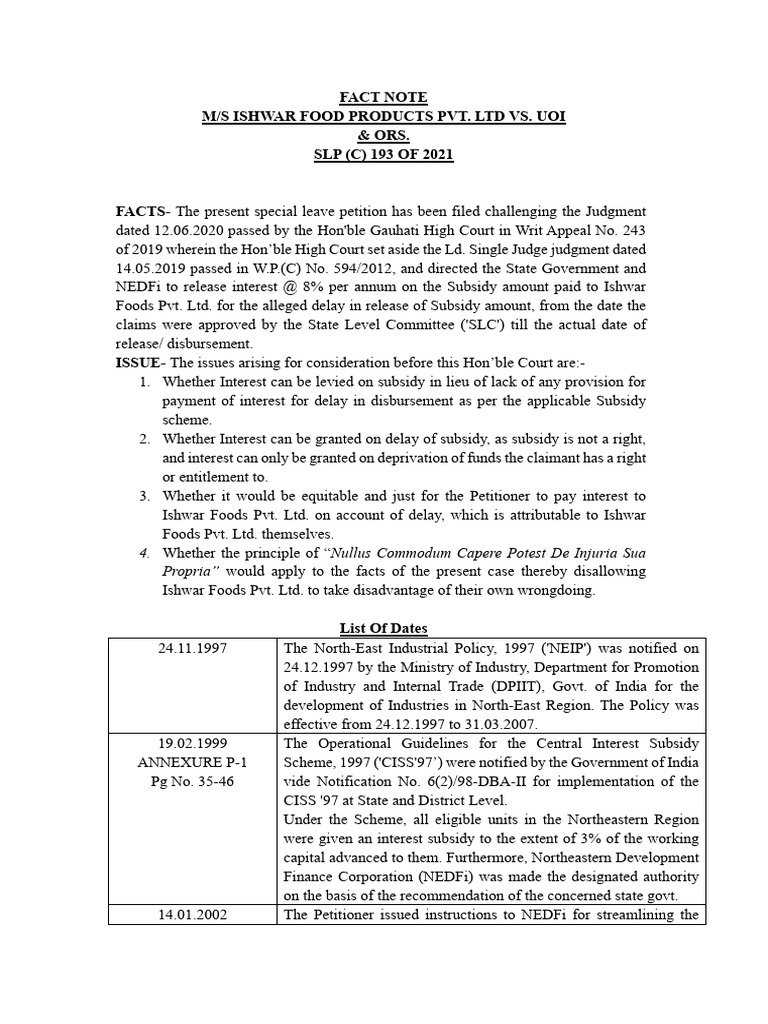 FACT NOTE
M/S ISHWAR FOOD PRODUCTS PVT. LTD VS. UOI
& ORS.
SLP (C) 193 OF 2021

FACTS- The present special leave petition has been filed challenging the Judgment dated 12.06.2020 passed by the Hon'ble Gauhati High Court in Writ Appeal No. 243 of 2019 wherein the Hon'ble High Court set aside the Ld. Single Judge judgment dated 14.05.2019 passed in W.P.(C) No. 594/2012, and directed the State Government and NEDFi to release interest @ 8% per annum on the Subsidy amount paid to Ishwar Foods Pvt. Ltd. for the alleged delay in release of Subsidy amount, from the date the claims were approved by the State Level Committee ('SLC') till the actual date of release/ disbursement.
ISSUE- The issues arising for consideration before this Hon'ble Court are:-
1. Whether Interest can be levied on subsidy in lieu of lack of any provision for payment of interest for delay in disbursement as per the applicable Subsidy scheme.
2. Whether Interest can be granted on delay of subsidy, as subsidy is not a right, and interest can only be granted on deprivation of funds the claimant has a right or entitlement to.
3. Whether it would be equitable and just for the Petitioner to pay interest to Ishwar Foods Pvt. Ltd. on account of delay, which is attributable to Ishwar Foods Pvt. Ltd. themselves.
4. Whether the principle of "Nullus Commodum Capere Potest De Injuria Sua Propria" would apply to the facts of the present case thereby disallowing Ishwar Foods Pvt. Ltd. to take disadvantage of their own wrongdoing.

List Of Dates

| 24.11.1997 | The North-East Industrial Policy, 1997 ('NEIP') was notified on 24.12.1997 by the Ministry of Industry, Department for Promotion of Industry and Internal Trade (DPIIT), Govt. of India for the development of Industries in North-East Region. The Policy was effective from 24.12.1997 to 31.03.2007. |
|---|---|
| 19.02.1999 ANNEXURE P-1 Pg No. 35-46 | The Operational Guidelines for the Central Interest Subsidy Scheme, 1997 ('CISS'97') were notified by the Government of India vide Notification No. 6(2)/98-DBA-II for implementation of the CISS '97 at State and District Level. Under the Scheme, all eligible units in the Northeastern Region were given an interest subsidy to the extent of 3% of the working capital advanced to them. Furthermore, Northeastern Development Finance Corporation (NEDFi) was made the designated authority on the basis of the recommendation of the concerned state govt. |
| 14.01.2002 | The Petitioner issued instructions to NEDFi for streamlining the |